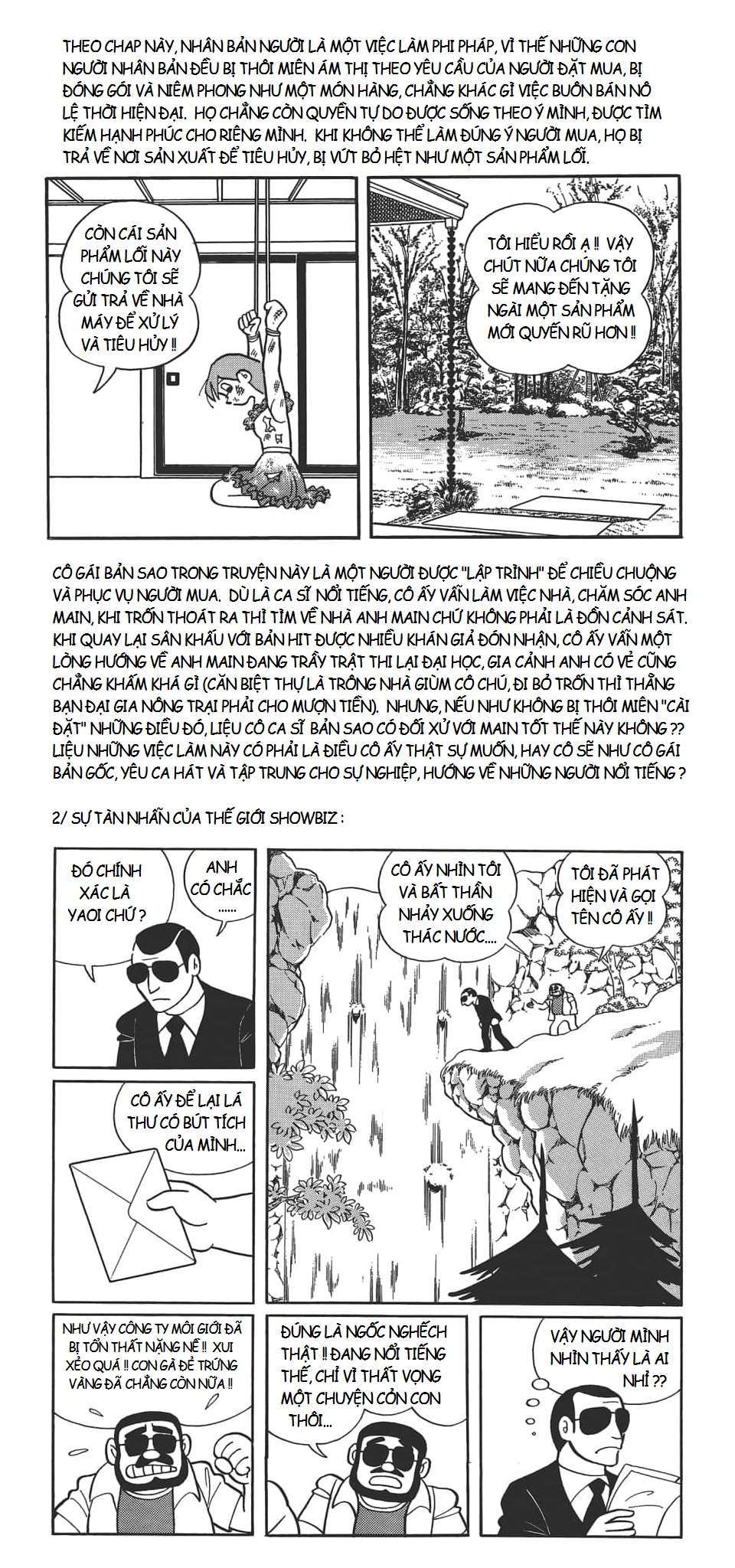 THEO CHAP NÀY, NHÂN BẢN NGƯỜI LÀ MỘT VIỆC LÀM PHI PHÁP, VÌ THẾ NHỮNG CON NGƯỜI NHÂN BẢN ĐỀU BỊ THÔI MIÊN ÁM THỊ THEO YÊU CẦU CỦA NGƯỜI ĐẶT MUA, BỊ ĐÓNG GÓI VÀ NIÊM PHONG NHƯ MỘT MÓN HÀNG, CHẲNG KHÁC GÌ VIỆC BUÔN BÁN NÔ LỆ THỜI HIỆN ĐẠI. HỌ CHẲNG CÒN QUYỀN TỰ DO ĐƯỢC SỐNG THEO Ý MÌNH, ĐƯỢC TÌM KIẾM HẠNH PHÚC CHO RIÊNG MÌNH. KHI KHÔNG THỂ LÀM ĐÚNG Ý NGƯỜI MUA, HỌ BỊ TRẢ VỀ NƠI SẢN XUẤT ĐỂ TIÊU HỦY, BỊ VỨT BỎ HỆT NHƯ MỘT SẢN PHẨM LỖI.

CÒN CÁI SẢN PHẨM LỖI NÀY CHÚNG TÔI SẼ GỬI TRẢ VỀ NHÀ MÁY ĐỂ XỬ LÝ VÀ TIÊU HỦY !!

TÔI HIỂU RỒI Ạ !! VẬY CHÚT NỮA CHÚNG TÔI SẼ MANG ĐẾN TẶNG NGÀI MỘT SẢN PHẨM MỚI QUYẾN RŨ HƠN !!

CÔ GÁI BẢN SAO TRONG TRUYỆN NÀY LÀ MỘT NGƯỜI ĐƯỢC "LẬP TRÌNH" ĐỂ CHIỀU CHUỘNG VÀ PHỤC VỤ NGƯỜI MUA. DÙ LÀ CA SĨ NỔI TIẾNG, CÔ ẤY VẪN LÀM VIỆC NHÀ, CHĂM SÓC ANH MAIN, KHI TRỐN THOÁT RA THÌ TÌM VỀ NHÀ ANH MAIN CHỨ KHÔNG PHẢI LÀ ĐỒN CẢNH SÁT. KHI QUAY LẠI SÂN KHẤU VỚI BẢN HIT ĐƯỢC NHIỀU KHÁN GIẢ ĐÓN NHẬN, CÔ ẤY VẪN MỘT LÒNG HƯỚNG VỀ ANH MAIN ĐANG TRẦY TRẬT THI LẠI ĐẠI HỌC, GIA CẢNH ANH CÓ VẺ CŨNG CHẲNG KHẤM KHÁ GÌ (CĂN BIỆT THỰ LÀ TRÔNG NHÀ GIÙM CÔ CHÚ, ĐI BỎ TRỐN THÌ THẰNG BẠN ĐẠI GIA NÔNG TRẠI PHẢI CHO MƯỢN TIỀN). NHƯNG, NẾU NHƯ KHÔNG BỊ THÔI MIÊN "CÀI ĐẶT" NHỮNG ĐIỀU ĐÓ, LIỆU CÔ CA SĨ BẢN SAO CÓ ĐỐI XỬ VỚI MAIN TỐT THẾ NÀY KHÔNG ?? LIỆU NHỮNG VIỆC LÀM NÀY CÓ PHẢI LÀ ĐIỀU CÔ ẤY THẬT SỰ MUỐN, HAY CÔ SẼ NHƯ CÔ GÁI BẢN GỐC, YÊU CA HÁT VÀ TẬP TRUNG CHO SỰ NGHIỆP, HƯỚNG VỀ NHỮNG NGƯỜI NỔI TIẾNG ?

2/ SỰ TÀN NHẪN CỦA THẾ GIỚI SHOWBIZ :

ĐÓ CHÍNH XÁC LÀ YAOI CHỨ ?

ANH CÓ CHẮC ......

CÔ ẤY NHÌN TÔI VÀ BẤT THẦN NHẢY XUỐNG THÁC NƯỚC....

TÔI ĐÃ PHÁT HIỆN VÀ GỌI TÊN CÔ ẤY !!

CÔ ẤY ĐỂ LẠI LÁ THƯ CÓ BÚT TÍCH CỦA MÌNH...

NHƯ VẬY CÔNG TY MÔI GIỚI ĐÃ BỊ TỔN THẤT NẶNG NỀ !! XUI XẺO QUÁ !! CON GÀ ĐẺ TRỨNG VÀNG ĐÃ CHẲNG CÒN NỮA !!

ĐÚNG LÀ NGỐC NGHẾCH THẬT !! ĐANG NỔI TIẾNG THẾ, CHỈ VÌ THẤT VỌNG MỘT CHUYỆN CỎN CON THÔI...

VẬY NGƯỜI MÌNH NHÌN THẤY LÀ AI NHỈ ??